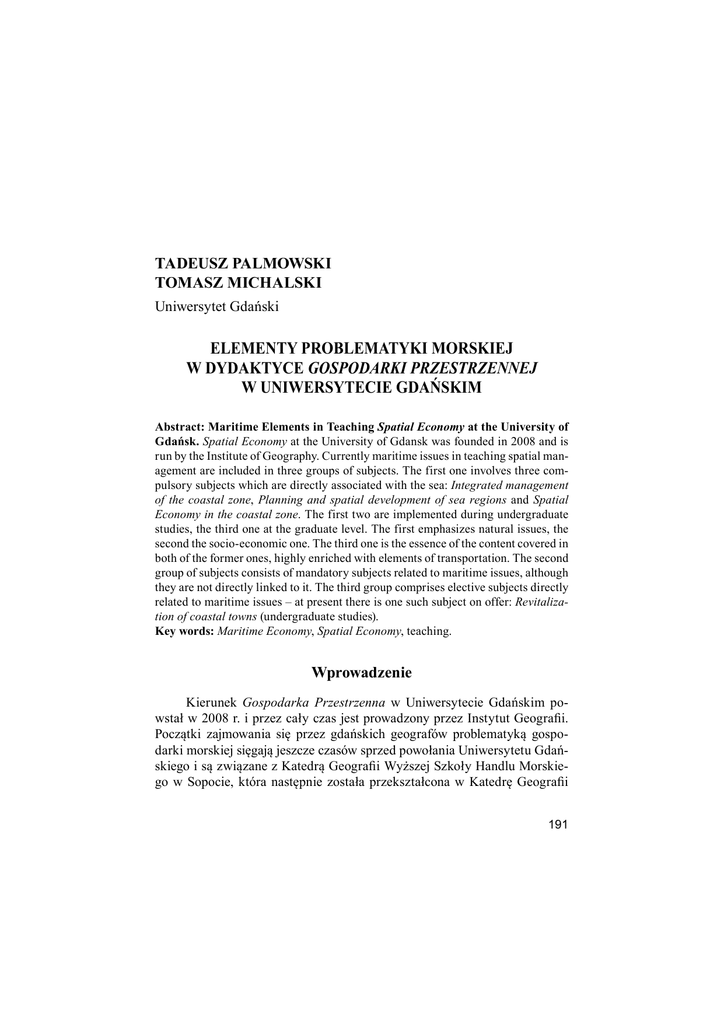 TADEUSZ PALMOWSKI
TOMASZ MICHALSKI
Uniwersytet Gdański

ELEMENTY PROBLEMATYKI MORSKIEJ
W DYDAKTYCE GOSPODARKI PRZESTRZENNEJ
W UNIWERSYTECIE GDAŃSKIM

Abstract: Maritime Elements in Teaching Spatial Economy at the University of Gdańsk. Spatial Economy at the University of Gdansk was founded in 2008 and is run by the Institute of Geography. Currently maritime issues in teaching spatial management are included in three groups of subjects. The first one involves three compulsory subjects which are directly associated with the sea: Integrated management of the coastal zone, Planning and spatial development of sea regions and Spatial Economy in the coastal zone. The first two are implemented during undergraduate studies, the third one at the graduate level. The first emphasizes natural issues, the second the socio-economic one. The third one is the essence of the content covered in both of the former ones, highly enriched with elements of transportation. The second group of subjects consists of mandatory subjects related to maritime issues, although they are not directly linked to it. The third group comprises elective subjects directly related to maritime issues – at present there is one such subject on offer: Revitalization of coastal towns (undergraduate studies).
Key words: Maritime Economy, Spatial Economy, teaching.

Wprowadzenie

Kierunek Gospodarka Przestrzenna w Uniwersytecie Gdańskim powstał w 2008 r. i przez cały czas jest prowadzony przez Instytut Geografii. Początki zajmowania się przez gdańskich geografów problematyką gospodarki morskiej sięgają jeszcze czasów sprzed powołania Uniwersytetu Gdańskiego i są związane z Katedrą Geografii Wyższej Szkoły Handlu Morskiego w Sopocie, która następnie została przekształcona w Katedrę Geografii

191